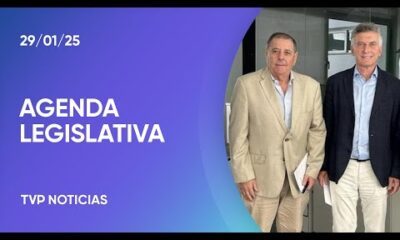 29/01/25

AGENDA LEGISLATIVA

TVP NOTICIAS